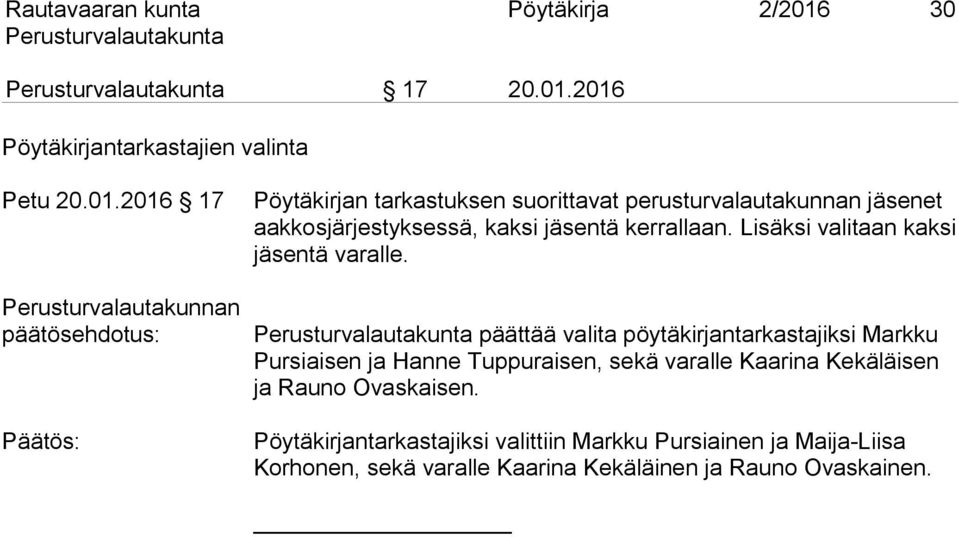 Rautavaaran kunta Pöytäkirja 2/2016 30
Perusturvalautakunta

Perusturvalautakunta § 17 20.01.2016

Pöytäkirjantarkastajien valinta

Petu 20.01.2016 § 17 Pöytäkirjan tarkastuksen suorittavat perusturvalautakunnan jäsenet aakkosjärjestyksessä, kaksi jäsentä kerrallaan. Lisäksi valitaan kaksi jäsentä varalle.

Perusturvalautakunnan päätösehdotus: Perusturvalautakunta päättää valita pöytäkirjantarkastajiksi Markku Pursiaisen ja Hanne Tuppuraisen, sekä varalle Kaarina Kekäläisen ja Rauno Ovaskaisen.

Päätös: Pöytäkirjantarkastajiksi valittiin Markku Pursiainen ja Maija-Liisa Korhonen, sekä varalle Kaarina Kekäläinen ja Rauno Ovaskainen.